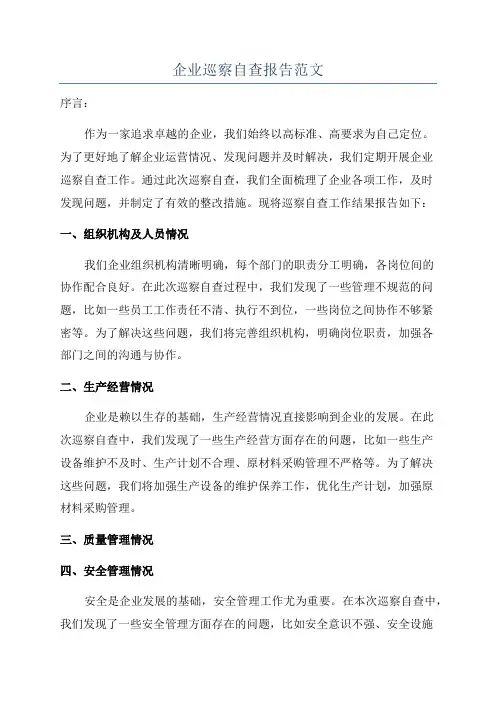 企业巡察自查报告范文

序言：

作为一家追求卓越的企业，我们始终以高标准、高要求为自己定位。为了更好地了解企业运营情况、发现问题并及时解决，我们定期开展企业巡察自查工作。通过此次巡察自查，我们全面梳理了企业各项工作，及时发现问题，并制定了有效的整改措施。现将巡察自查工作结果报告如下：

一、组织机构及人员情况

我们企业组织机构清晰明确，每个部门的职责分工明确，各岗位间的协作配合良好。在此次巡察自查过程中，我们发现了一些管理不规范的问题，比如一些员工工作责任不清、执行不到位，一些岗位之间协作不够紧密等。为了解决这些问题，我们将完善组织机构，明确岗位职责，加强各部门之间的沟通与协作。

二、生产经营情况

企业是赖以生存的基础，生产经营情况直接影响到企业的发展。在此次巡察自查中，我们发现了一些生产经营方面存在的问题，比如一些生产设备维护不及时、生产计划不合理、原材料采购管理不严格等。为了解决这些问题，我们将加强生产设备的维护保养工作，优化生产计划，加强原材料采购管理。

三、质量管理情况

四、安全管理情况

安全是企业发展的基础，安全管理工作尤为重要。在本次巡察自查中，我们发现了一些安全管理方面存在的问题，比如安全意识不强、安全设施